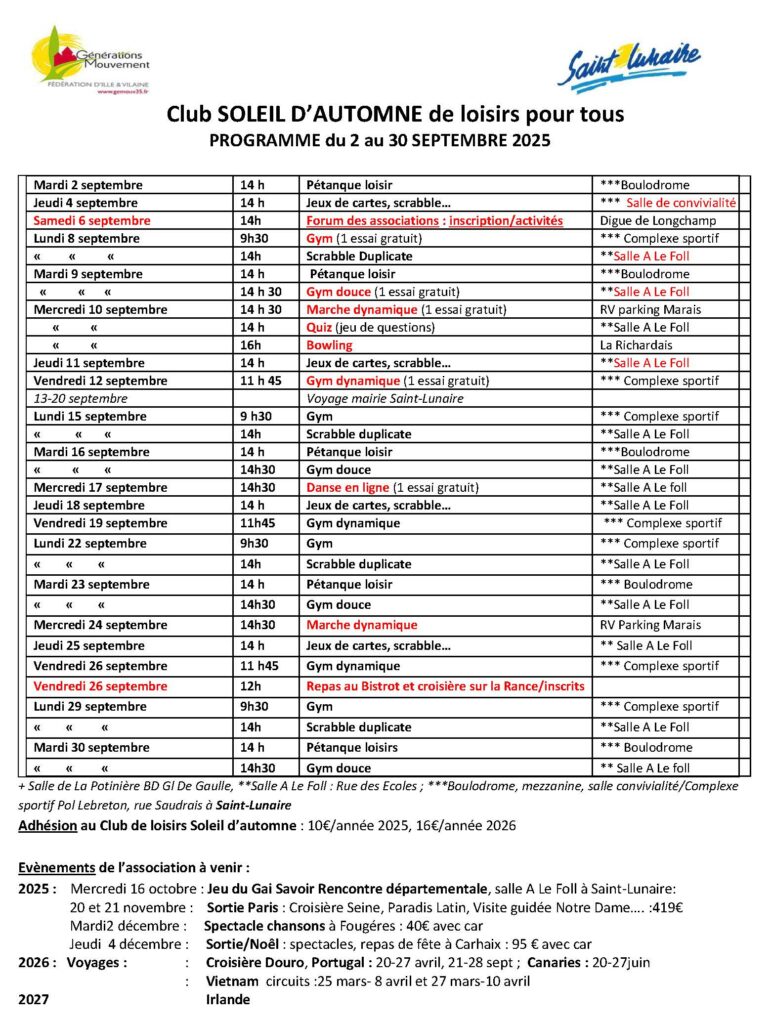 Générations Mouvement
FÉDÉRATION D'ILLE & VILAINE
www.gemouv35.fr

Saint Lunaire

Club SOLEIL D'AUTOMNE de loisirs pour tous
PROGRAMME du 2 au 30 SEPTEMBRE 2025

| | | | |
|---|---|---|---|
| Mardi 2 septembre | 14 h | Pétanque loisir | ***Boulodrome |
| Jeudi 4 septembre | 14 h | Jeux de cartes, scrabble… | *** Salle de convivialité |
| Samedi 6 septembre | 14h | Forum des associations : inscription/activités | Digue de Longchamp |
| Lundi 8 septembre | 9h30 | Gym (1 essai gratuit) | *** Complexe sportif |
| « « « | 14h | Scrabble Duplicate | **Salle A Le Foll |
| Mardi 9 septembre | 14 h | Pétanque loisir | ***Boulodrome |
| « « « | 14 h 30 | Gym douce (1 essai gratuit) | **Salle A Le Foll |
| Mercredi 10 septembre | 14 h 30 | Marche dynamique (1 essai gratuit) | RV parking Marais |
| « « | 14 h | Quiz (jeu de questions) | **Salle A Le Foll |
| « « | 16h | Bowling | La Richardais |
| Jeudi 11 septembre | 14 h | Jeux de cartes, scrabble… | **Salle A Le Foll |
| Vendredi 12 septembre | 11 h 45 | Gym dynamique (1 essai gratuit) | *** Complexe sportif |
| 13-20 septembre | | Voyage mairie Saint-Lunaire | |
| Lundi 15 septembre | 9 h30 | Gym | *** Complexe sportif |
| « « « | 14h | Scrabble duplicate | **Salle A Le Foll |
| Mardi 16 septembre | 14 h | Pétanque loisir | ***Boulodrome |
| « « « | 14h30 | Gym douce | **Salle A Le Foll |
| Mercredi 17 septembre | 14h30 | Danse en ligne (1 essai gratuit) | **Salle A Le foll |
| Jeudi 18 septembre | 14 h | Jeux de cartes, scrabble… | **Salle A Le Foll |
| Vendredi 19 septembre | 11h45 | Gym dynamique | *** Complexe sportif |
| Lundi 22 septembre | 9h30 | Gym | *** Complexe sportif |
| « « « | 14h | Scrabble duplicate | **Salle A Le Foll |
| Mardi 23 septembre | 14 h | Pétanque loisir | *** Boulodrome |
| « « « | 14h30 | Gym douce | **Salle A Le Foll |
| Mercredi 24 septembre | 14h30 | Marche dynamique | RV Parking Marais |
| Jeudi 25 septembre | 14 h | Jeux de cartes, scrabble… | ** Salle A Le Foll |
| Vendredi 26 septembre | 11 h45 | Gym dynamique | *** Complexe sportif |
| Vendredi 26 septembre | 12h | Repas au Bistrot et croisière sur la Rance/inscrits | |
| Lundi 29 septembre | 9h30 | Gym | *** Complexe sportif |
| « « « | 14h | Scrabble duplicate | **Salle A Le Foll |
| Mardi 30 septembre | 14 h | Pétanque loisirs | *** Boulodrome |
| « « « | 14h30 | Gym douce | ** Salle A Le Foll |

+ Salle de La Potinière BD Gl De Gaulle, **Salle A Le Foll : Rue des Ecoles ; ***Boulodrome, mezzanine, salle convivialité/Complexe sportif Pol Lebreton, rue Saudrais à Saint-Lunaire

Adhésion au Club de loisirs Soleil d'automne : 10€/année 2025, 16€/année 2026

Evènements de l'association à venir :
2025 : Mercredi 16 octobre : Jeu du Gai Savoir Rencontre départementale, salle A Le Foll à Saint-Lunaire:
20 et 21 novembre : Sortie Paris : Croisière Seine, Paradis Latin, Visite guidée Notre Dame…. :419€
Mardi2 décembre : Spectacle chansons à Fougères : 40€ avec car
Jeudi 4 décembre : Sortie/Noël : spectacles, repas de fête à Carhaix : 95 € avec car
2026 : Voyages : : Croisière Douro, Portugal : 20-27 avril, 21-28 sept ; Canaries : 20-27juin
: Vietnam circuits :25 mars- 8 avril et 27 mars-10 avril
2027 Irlande